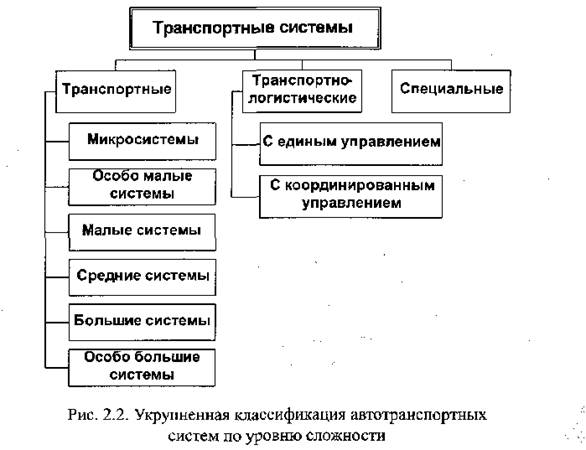 Транспортные системы

Транспортные

Микросистемы

Особо малые системы

Малые системы

Средние системы

Большие системы

Особо большие системы

Транспортно-логистические

С единым управлением

С координированным управлением

Специальные

Рис. 2.2. Укрупненная классификация автотранспортных систем по уровню сложности